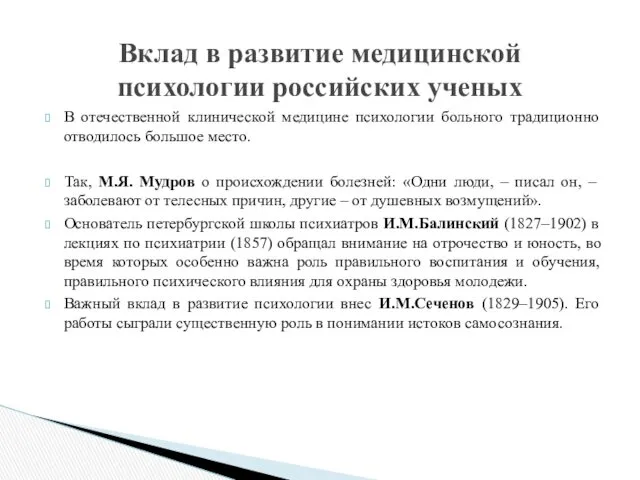 Вклад в развитие медицинской психологии российских ученых

В отечественной клинической медицине психологии больного традиционно отводилось большое место.

Так, М.Я. Мудров о происхождении болезней: «Одни люди, – писал он, – заболевают от телесных причин, другие – от душевных возмущений».

Основатель петербургской школы психиатров И.М.Балинский (1827–1902) в лекциях по психиатрии (1857) обращал внимание на отрочество и юность, во время которых особенно важна роль правильного воспитания и обучения, правильного психического влияния для охраны здоровья молодежи.

Важный вклад в развитие психологии внес И.М.Сеченов (1829–1905). Его работы сыграли существенную роль в понимании истоков самосознания.